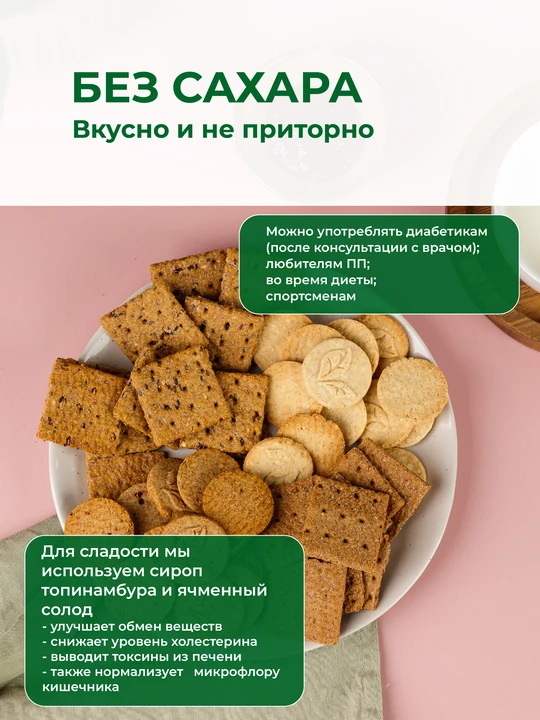 БЕЗ САХАРА
Вкусно и не приторно

Можно употреблять диабетикам (после консультации с врачом);
любителям ПП;
во время диеты;
спортсменам

Для сладости мы используем сироп топинамбура и ячменный солод
- улучшает обмен веществ
- снижает уровень холестерина
- выводит токсины из печени
- также нормализует микрофлору кишечника